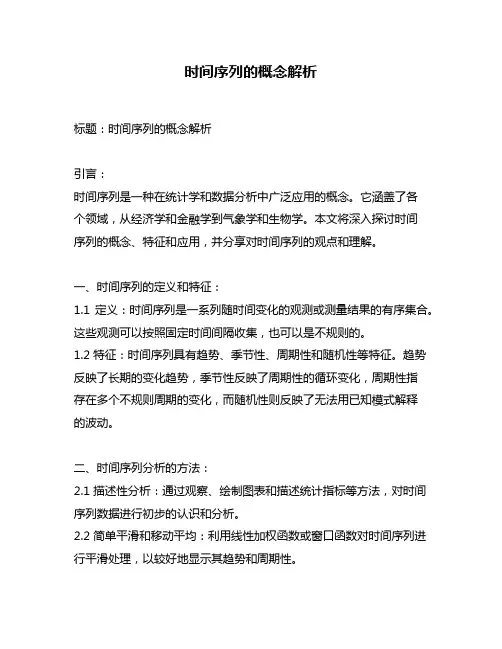 时间序列的概念解析

标题：时间序列的概念解析

引言：
时间序列是一种在统计学和数据分析中广泛应用的概念。它涵盖了各个领域，从经济学和金融学到气象学和生物学。本文将深入探讨时间序列的概念、特征和应用，并分享对时间序列的观点和理解。

一、时间序列的定义和特征：
1.1 定义：时间序列是一系列随时间变化的观测或测量结果的有序集合。这些观测可以按照固定时间间隔收集，也可以是不规则的。
1.2 特征：时间序列具有趋势、季节性、周期性和随机性等特征。趋势反映了长期的变化趋势，季节性反映了周期性的循环变化，周期性指存在多个不规则周期的变化，而随机性则反映了无法用已知模式解释的波动。

二、时间序列分析的方法：
2.1 描述性分析：通过观察、绘制图表和描述统计指标等方法，对时间序列数据进行初步的认识和分析。
2.2 简单平滑和移动平均：利用线性加权函数或窗口函数对时间序列进行平滑处理，以较好地显示其趋势和周期性。